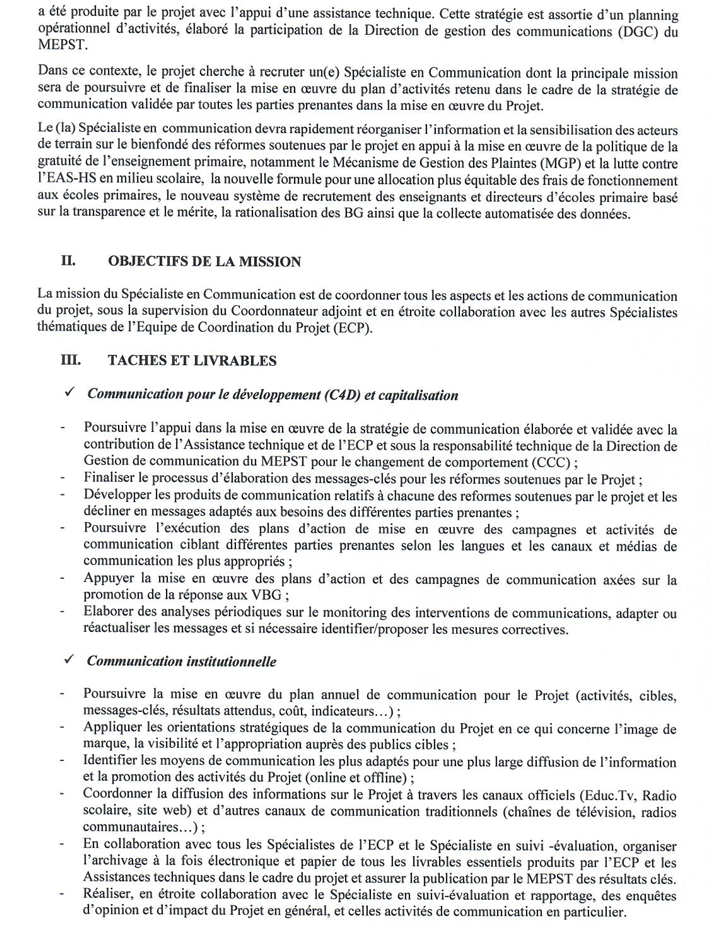 a été produite par le projet avec l'appui d'une assistance technique. Cette stratégie est assortie d'un planning opérationnel d'activités, élaboré la participation de la Direction de gestion des communications (DGC) du MEPST.

Dans ce contexte, le projet cherche à recruter un(e) Spécialiste en Communication dont la principale mission sera de poursuivre et de finaliser la mise en œuvre du plan d'activités retenu dans le cadre de la stratégie de communication validée par toutes les parties prenantes dans la mise en œuvre du Projet.

Le (la) Spécialiste en communication devra rapidement réorganiser l'information et la sensibilisation des acteurs de terrain sur le bienfondé des réformes soutenues par le projet en appui à la mise en œuvre de la politique de la gratuité de l'enseignement primaire, notamment le Mécanisme de Gestion des Plaintes (MGP) et la lutte contre l'EAS-HS en milieu scolaire, la nouvelle formule pour une allocation plus équitable des frais de fonctionnement aux écoles primaires, le nouveau système de recrutement des enseignants et directeurs d'écoles primaire basé sur la transparence et le mérite, la rationalisation des BG ainsi que la collecte automatisée des données.

II. OBJECTIFS DE LA MISSION

La mission du Spécialiste en Communication est de coordonner tous les aspects et les actions de communication du projet, sous la supervision du Coordonnateur adjoint et en étroite collaboration avec les autres Spécialistes thématiques de l'Equipe de Coordination du Projet (ECP).

III. TACHES ET LIVRABLES

✓ Communication pour le développement (C4D) et capitalisation

- Poursuivre l'appui dans la mise en œuvre de la stratégie de communication élaborée et validée avec la contribution de l'Assistance technique et de l'ECP et sous la responsabilité technique de la Direction de Gestion de communication du MEPST pour le changement de comportement (CCC) ;
- Finaliser le processus d'élaboration des messages-clés pour les réformes soutenues par le Projet ;
- Développer les produits de communication relatifs à chacune des reformes soutenues par le projet et les décliner en messages adaptés aux besoins des différentes parties prenantes ;
- Poursuivre l'exécution des plans d'action de mise en œuvre des campagnes et activités de communication ciblant différentes parties prenantes selon les langues et les canaux et médias de communication les plus appropriés ;
- Appuyer la mise en œuvre des plans d'action et des campagnes de communication axées sur la promotion de la réponse aux VBG ;
- Elaborer des analyses périodiques sur le monitoring des interventions de communications, adapter ou réactualiser les messages et si nécessaire identifier/proposer les mesures correctives.

✓ Communication institutionnelle

- Poursuivre la mise en œuvre du plan annuel de communication pour le Projet (activités, cibles, messages-clés, résultats attendus, coût, indicateurs…) ;
- Appliquer les orientations stratégiques de la communication du Projet en ce qui concerne l'image de marque, la visibilité et l'appropriation auprès des publics cibles ;
- Identifier les moyens de communication les plus adaptés pour une plus large diffusion de l'information et la promotion des activités du Projet (online et offline) ;
- Coordonner la diffusion des informations sur le Projet à travers les canaux officiels (Educ.Tv, Radio scolaire, site web) et d'autres canaux de communication traditionnels (chaînes de télévision, radios communautaires…) ;
- En collaboration avec tous les Spécialistes de l'ECP et le Spécialiste en suivi -évaluation, organiser l'archivage à la fois électronique et papier de tous les livrables essentiels produits par l'ECP et les Assistances techniques dans le cadre du projet et assurer la publication par le MEPST des résultats clés.
- Réaliser, en étroite collaboration avec le Spécialiste en suivi-évaluation et rapportage, des enquêtes d'opinion et d'impact du Projet en général, et celles activités de communication en particulier.